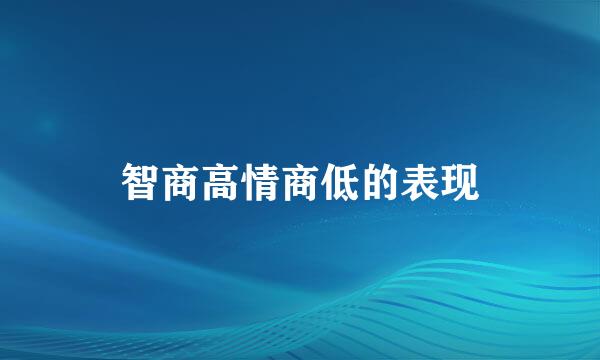 智商高情商低的表现